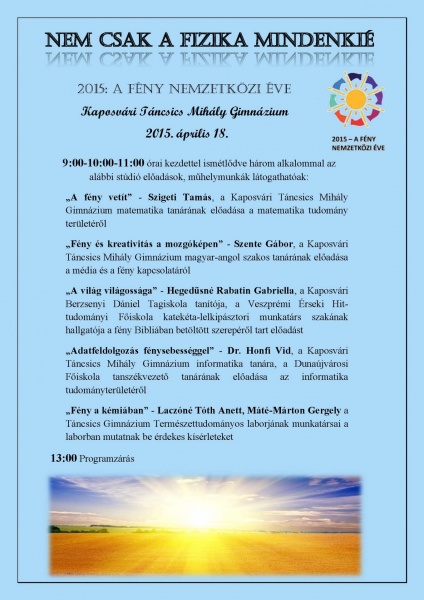 NEM CSAK A FIZIKA MINDENKIÉ

2015: A FÉNY NEMZETKÖZI ÉVE

Kaposvári Táncsics Mihály Gimnázium

2015. április 18.

2015 – A FÉNY NEMZETKÖZI ÉVE

9:00-10:00-11:00 órai kezdettel ismétlődve három alkalommal az alábbi stúdió előadások, műhelymunkák látogathatóak:

„A fény vetít" - Szigeti Tamás, a Kaposvári Táncsics Mihály Gimnázium matematika tanárának előadása a matematika tudomány területéről

„Fény és kreativitás a mozgóképen" - Szente Gábor, a Kaposvári Táncsics Mihály Gimnázium magyar-angol szakos tanárának előadása a média és a fény kapcsolatáról

„A világ világossága" - Hegedűsné Rabatin Gabriella, a Kaposvári Berzsenyi Dániel Tagiskola tanítója, a Veszprémi Érseki Hittudományi Főiskola katekéta-lelkipásztori munkatárs szakának hallgatója a fény Bibliában betöltött szerepéről tart előadást

„Adatfeldolgozás fénysebességgel" - Dr. Honfi Vid, a Kaposvári Táncsics Mihály Gimnázium informatika tanára, a Dunaújvárosi Főiskola tanszékvezető tanárának előadása az informatika tudományterületéről

„Fény a kémiában" - Laczóné Tóth Anett, Máté-Márton Gergely a Táncsics Gimnázium Természettudományos laborjának munkatársai a laborban mutatnak be érdekes kísérleteket

13:00 Programzárás